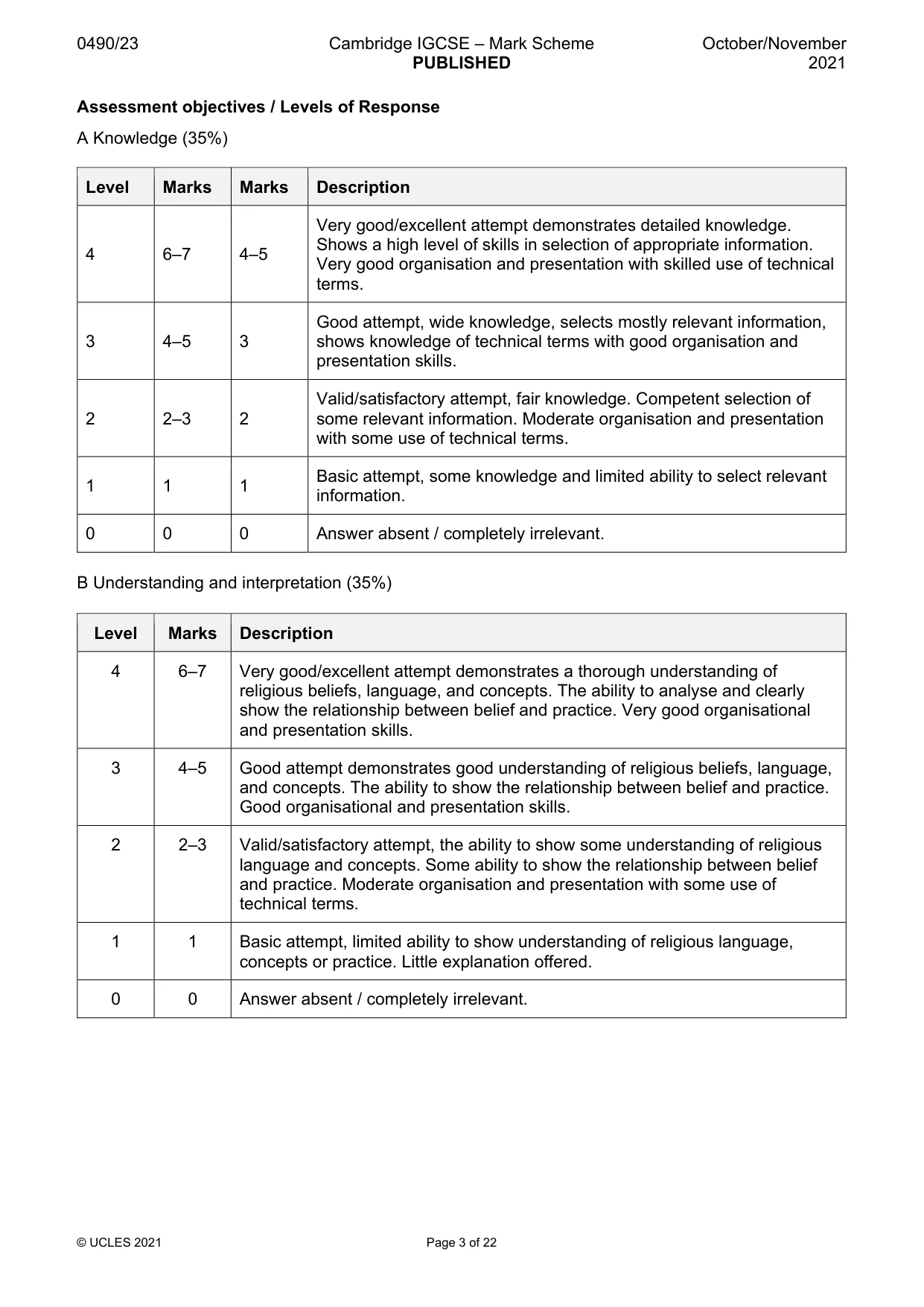 0490/23 Cambridge IGCSE – Mark Scheme PUBLISHED October/November 2021

Assessment objectives / Levels of Response

A Knowledge (35%)

| Level | Marks | Marks | Description |
|---|---|---|---|
| 4 | 6–7 | 4–5 | Very good/excellent attempt demonstrates detailed knowledge. Shows a high level of skills in selection of appropriate information. Very good organisation and presentation with skilled use of technical terms. |
| 3 | 4–5 | 3 | Good attempt, wide knowledge, selects mostly relevant information, shows knowledge of technical terms with good organisation and presentation skills. |
| 2 | 2–3 | 2 | Valid/satisfactory attempt, fair knowledge. Competent selection of some relevant information. Moderate organisation and presentation with some use of technical terms. |
| 1 | 1 | 1 | Basic attempt, some knowledge and limited ability to select relevant information. |
| 0 | 0 | 0 | Answer absent / completely irrelevant. |

B Understanding and interpretation (35%)

| Level | Marks | Description |
|---|---|---|
| 4 | 6–7 | Very good/excellent attempt demonstrates a thorough understanding of religious beliefs, language, and concepts. The ability to analyse and clearly show the relationship between belief and practice. Very good organisational and presentation skills. |
| 3 | 4–5 | Good attempt demonstrates good understanding of religious beliefs, language, and concepts. The ability to show the relationship between belief and practice. Good organisational and presentation skills. |
| 2 | 2–3 | Valid/satisfactory attempt, the ability to show some understanding of religious language and concepts. Some ability to show the relationship between belief and practice. Moderate organisation and presentation with some use of technical terms. |
| 1 | 1 | Basic attempt, limited ability to show understanding of religious language, concepts or practice. Little explanation offered. |
| 0 | 0 | Answer absent / completely irrelevant. |

© UCLES 2021 Page 3 of 22